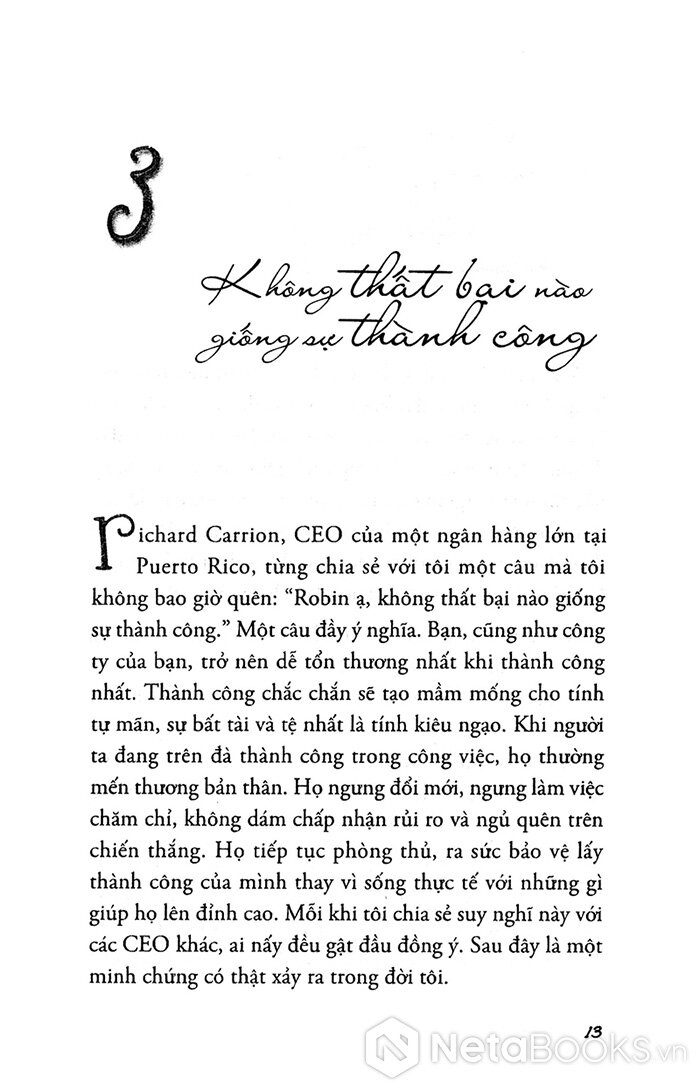 3

Không thất bại nào giống sự thành công

Richard Carrion, CEO của một ngân hàng lớn tại Puerto Rico, từng chia sẻ với tôi một câu mà tôi không bao giờ quên: "Robin ạ, không thất bại nào giống sự thành công." Một câu đầy ý nghĩa. Bạn, cũng như công ty của bạn, trở nên dễ tổn thương nhất khi thành công nhất. Thành công chắc chắn sẽ tạo mầm mống cho tính tự mãn, sự bất tài và tệ nhất là tính kiêu ngạo. Khi người ta đang trên đà thành công trong công việc, họ thường mến thương bản thân. Họ ngưng đổi mới, ngưng làm việc chăm chỉ, không dám chấp nhận rủi ro và ngủ quên trên chiến thắng. Họ tiếp tục phòng thủ, ra sức bảo vệ lấy thành công của mình thay vì sống thực tế với những gì giúp họ lên đỉnh cao. Mỗi khi tôi chia sẻ suy nghĩ này với các CEO khác, ai nấy đều gật đầu đồng ý. Sau đây là một minh chứng có thật xảy ra trong đời tôi.

13

NetaBooks.vn